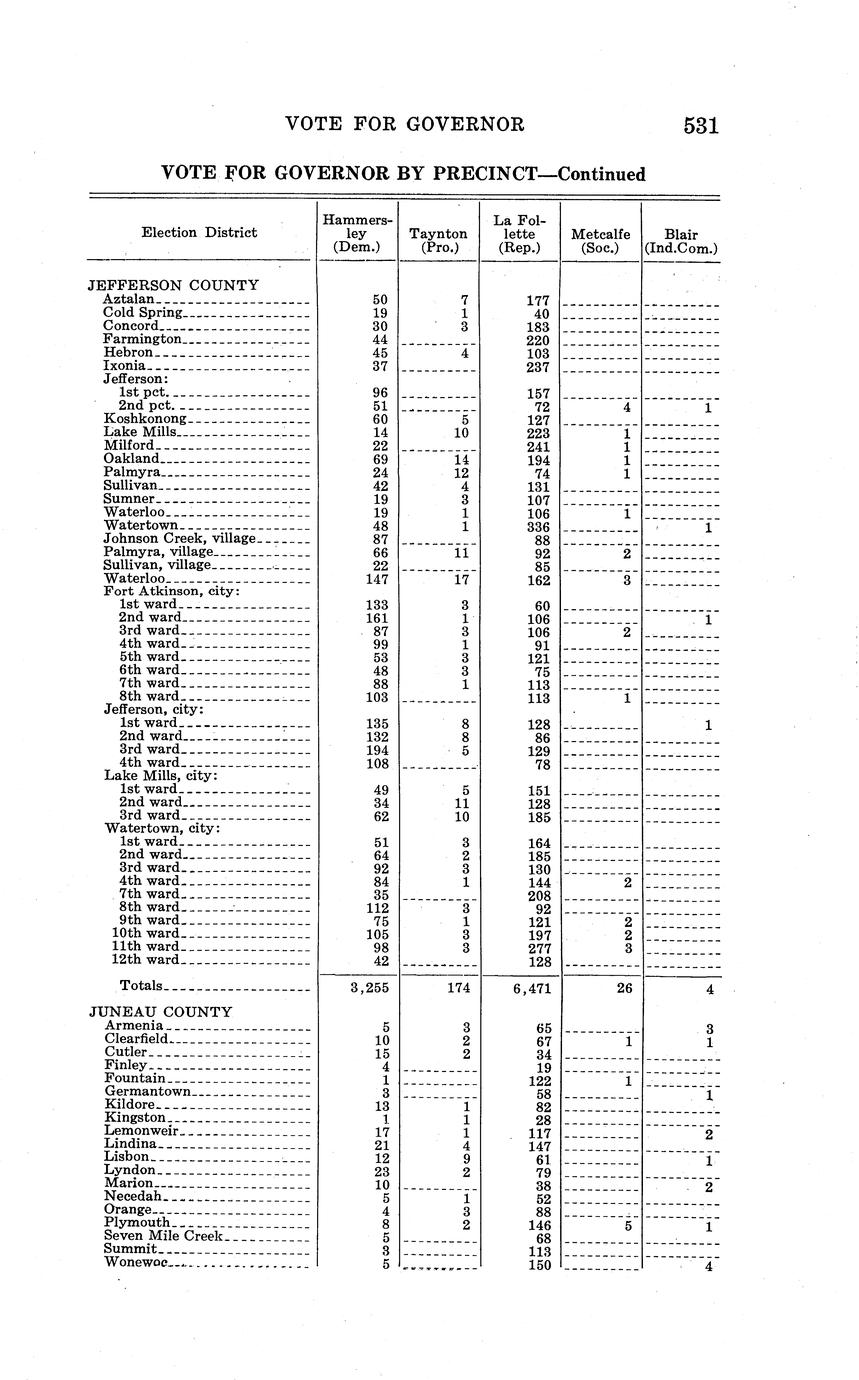 VOTE FOR GOVERNOR 531

VOTE FOR GOVERNOR BY PRECINCT—Continued

| Election District | Hammersley (Dem.) | Taynton (Pro.) | La Follette (Rep.) | Metcalfe (Soc.) | Blair (Ind.Com.) |
|---|---|---|---|---|---|
| JEFFERSON COUNTY | | | | | |
| Aztalan | 50 | 7 | 177 | | |
| Cold Spring | 19 | 1 | 40 | | |
| Concord | 30 | 3 | 183 | | |
| Farmington | 44 | | 220 | | |
| Hebron | 45 | 4 | 103 | | |
| Ixonia | 37 | | 237 | | |
| Jefferson: | | | | | |
| 1st pct. | 96 | | 157 | | |
| 2nd pct. | 51 | | 72 | 4 | 1 |
| Koshkonong | 60 | 5 | 127 | | |
| Lake Mills | 14 | 10 | 223 | 1 | |
| Milford | 22 | | 241 | 1 | |
| Oakland | 69 | 14 | 194 | 1 | |
| Palmyra | 24 | 12 | 74 | 1 | |
| Sullivan | 42 | 4 | 131 | | |
| Sumner | 19 | 3 | 107 | | |
| Waterloo | 19 | 1 | 106 | 1 | |
| Watertown | 48 | 1 | 336 | | 1 |
| Johnson Creek, village | 87 | | 88 | | |
| Palmyra, village | 66 | 11 | 92 | 2 | |
| Sullivan, village | 22 | | 85 | | |
| Waterloo | 147 | 17 | 162 | 3 | |
| Fort Atkinson, city: | | | | | |
| 1st ward | 133 | 3 | 60 | | |
| 2nd ward | 161 | 1 | 106 | | 1 |
| 3rd ward | 87 | 3 | 106 | 2 | |
| 4th ward | 99 | 1 | 91 | | |
| 5th ward | 53 | 3 | 121 | | |
| 6th ward | 48 | 3 | 75 | | |
| 7th ward | 88 | 1 | 113 | | |
| 8th ward | 103 | | 113 | 1 | |
| Jefferson, city: | | | | | |
| 1st ward | 135 | 8 | 128 | | 1 |
| 2nd ward | 132 | 8 | 86 | | |
| 3rd ward | 194 | 5 | 129 | | |
| 4th ward | 108 | | 78 | | |
| Lake Mills, city: | | | | | |
| 1st ward | 49 | 5 | 151 | | |
| 2nd ward | 34 | 11 | 128 | | |
| 3rd ward | 62 | 10 | 185 | | |
| Watertown, city: | | | | | |
| 1st ward | 51 | 3 | 164 | | |
| 2nd ward | 64 | 2 | 185 | | |
| 3rd ward | 92 | 3 | 130 | | |
| 4th ward | 84 | 1 | 144 | 2 | |
| 7th ward | 35 | | 208 | | |
| 8th ward | 112 | 3 | 92 | | |
| 9th ward | 75 | 1 | 121 | 2 | |
| 10th ward | 105 | 3 | 197 | 2 | |
| 11th ward | 98 | 3 | 277 | 3 | |
| 12th ward | 42 | | 128 | | |
| Totals | 3,255 | 174 | 6,471 | 26 | 4 |
| JUNEAU COUNTY | | | | | |
| Armenia | 5 | 3 | 65 | | 3 |
| Clearfield | 10 | 2 | 67 | 1 | 1 |
| Cutler | 15 | 2 | 34 | | |
| Finley | 4 | | 19 | | |
| Fountain | 1 | | 122 | 1 | |
| Germantown | 3 | | 58 | | 1 |
| Kildore | 13 | 1 | 82 | | |
| Kingston | 1 | 1 | 28 | | |
| Lemonweir | 17 | 1 | 117 | | 2 |
| Lindina | 21 | 4 | 147 | | |
| Lisbon | 12 | 9 | 61 | | 1 |
| Lyndon | 23 | 2 | 79 | | |
| Marion | 10 | | 38 | | 2 |
| Necedah | 5 | 1 | 52 | | |
| Orange | 4 | 3 | 88 | | |
| Plymouth | 8 | 2 | 146 | 5 | 1 |
| Seven Mile Creek | 5 | | 68 | | |
| Summit | 3 | | 113 | | |
| Wonewoc | 5 | | 150 | | 4 |